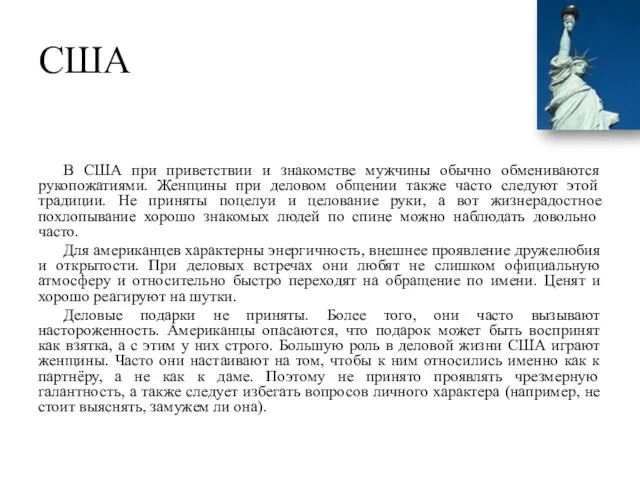 США

В США при приветствии и знакомстве мужчины обычно обмениваются рукопожатиями. Женщины при деловом общении также часто следуют этой традиции. Не приняты поцелуи и целование руки, а вот жизнерадостное похлопывание хорошо знакомых людей по спине можно наблюдать довольно часто.

Для американцев характерны энергичность, внешнее проявление дружелюбия и открытости. При деловых встречах они любят не слишком официальную атмосферу и относительно быстро переходят на обращение по имени. Ценят и хорошо реагируют на шутки.

Деловые подарки не приняты. Более того, они часто вызывают настороженность. Американцы опасаются, что подарок может быть воспринят как взятка, а с этим у них строго. Большую роль в деловой жизни США играют женщины. Часто они настаивают на том, чтобы к ним относились именно как к партнёру, а не как к даме. Поэтому не принято проявлять чрезмерную галантность, а также следует избегать вопросов личного характера (например, не стоит выяснять, замужем ли она).